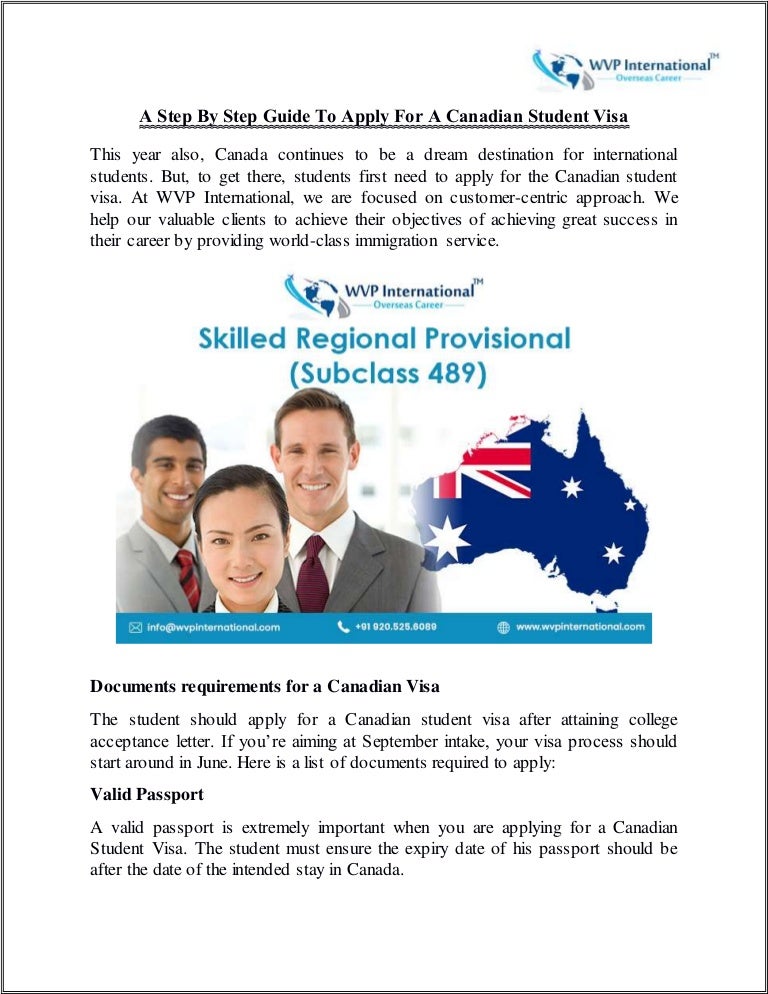 WVP International™
Overseas Career

A Step By Step Guide To Apply For A Canadian Student Visa

This year also, Canada continues to be a dream destination for international students. But, to get there, students first need to apply for the Canadian student visa. At WVP International, we are focused on customer-centric approach. We help our valuable clients to achieve their objectives of achieving great success in their career by providing world-class immigration service.

WVP International™
Overseas Career

Skilled Regional Provisional (Subclass 489)

info@wvpinternational.com
+91 920.525.6089
www.wvpinternational.com

Documents requirements for a Canadian Visa

The student should apply for a Canadian student visa after attaining college acceptance letter. If you're aiming at September intake, your visa process should start around in June. Here is a list of documents required to apply:

Valid Passport

A valid passport is extremely important when you are applying for a Canadian Student Visa. The student must ensure the expiry date of his passport should be after the date of the intended stay in Canada.